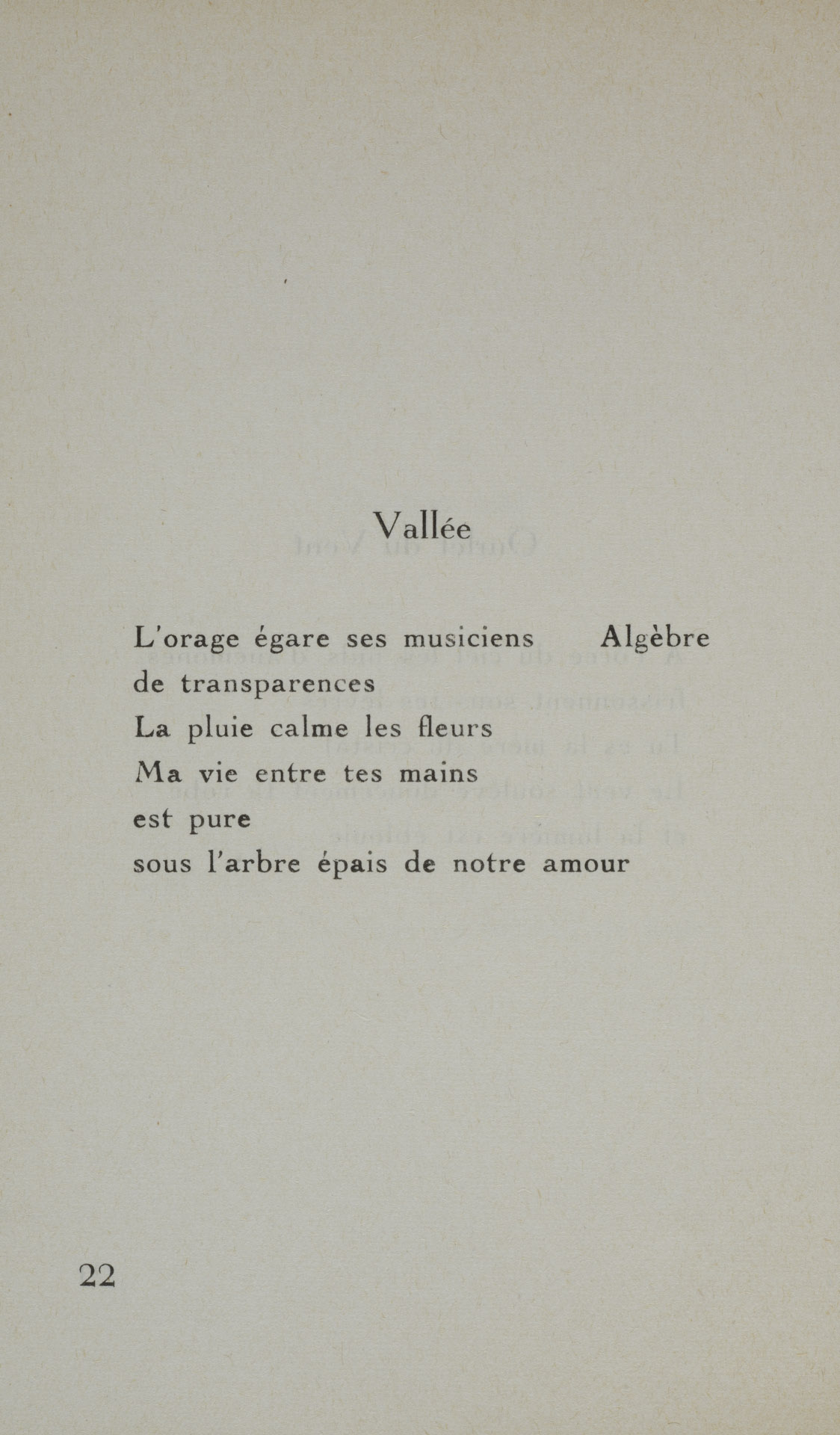 Vallée

L'orage égare ses musiciens     Algèbre
de transparences
La pluie calme les fleurs
Ma vie entre tes mains
est pure
sous l'arbre épais de notre amour

22